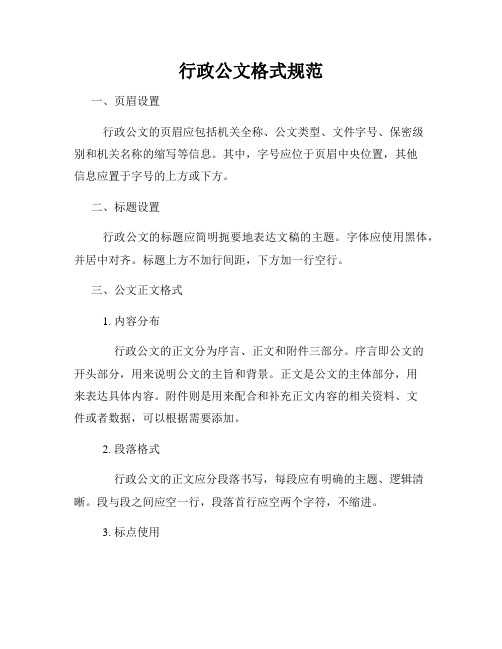 行政公文格式规范

一、页眉设置

行政公文的页眉应包括机关全称、公文类型、文件字号、保密级别和机关名称的缩写等信息。其中，字号应位于页眉中央位置，其他信息应置于字号的上方或下方。

二、标题设置

行政公文的标题应简明扼要地表达文稿的主题。字体应使用黑体，并居中对齐。标题上方不加行间距，下方加一行空行。

三、公文正文格式

1. 内容分布

行政公文的正文分为序言、正文和附件三部分。序言即公文的开头部分，用来说明公文的主旨和背景。正文是公文的主体部分，用来表达具体内容。附件则是用来配合和补充正文内容的相关资料、文件或者数据，可以根据需要添加。

2. 段落格式

行政公文的正文应分段落书写，每段应有明确的主题、逻辑清晰。段与段之间应空一行，段落首行应空两个字符，不缩进。

3. 标点使用